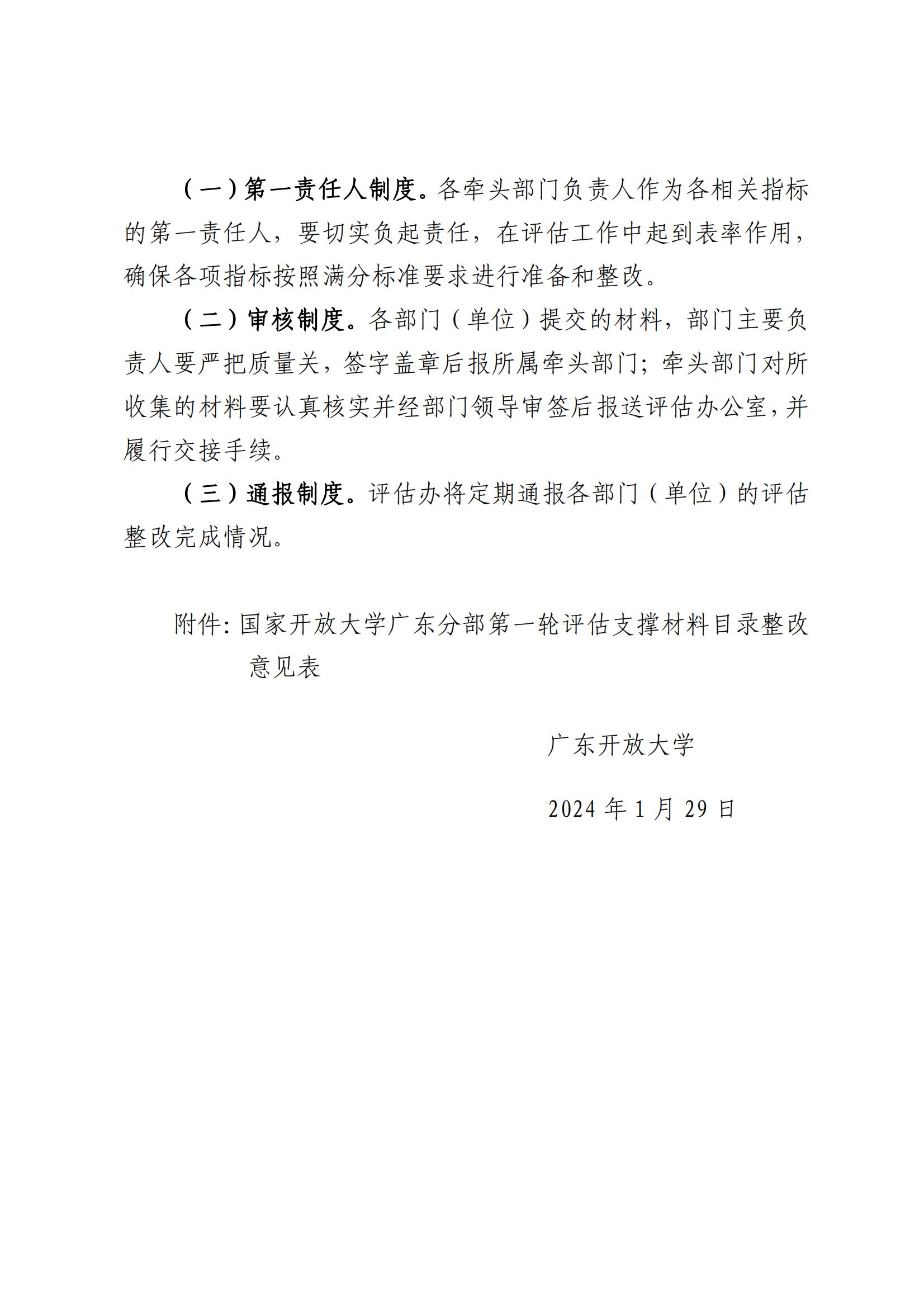 （一）第一责任人制度。各牵头部门负责人作为各相关指标的第一责任人，要切实负起责任，在评估工作中起到表率作用，确保各项指标按照满分标准要求进行准备和整改。

（二）审核制度。各部门（单位）提交的材料，部门主要负责人要严把质量关，签字盖章后报所属牵头部门；牵头部门对所收集的材料要认真核实并经部门领导审签后报送评估办公室，并履行交接手续。

（三）通报制度。评估办将定期通报各部门（单位）的评估整改完成情况。

附件：国家开放大学广东分部第一轮评估支撑材料目录整改意见表

广东开放大学

2024 年 1 月 29 日